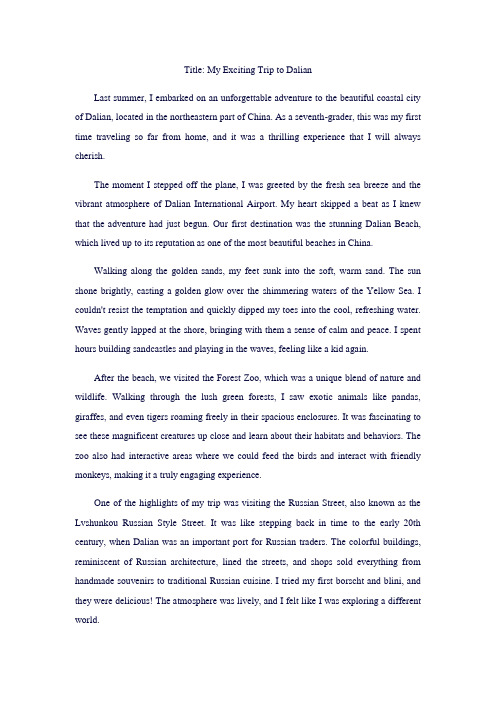 Title: My Exciting Trip to Dalian

Last summer, I embarked on an unforgettable adventure to the beautiful coastal city of Dalian, located in the northeastern part of China. As a seventh-grader, this was my first time traveling so far from home, and it was a thrilling experience that I will always cherish.

The moment I stepped off the plane, I was greeted by the fresh sea breeze and the vibrant atmosphere of Dalian International Airport. My heart skipped a beat as I knew that the adventure had just begun. Our first destination was the stunning Dalian Beach, which lived up to its reputation as one of the most beautiful beaches in China.

Walking along the golden sands, my feet sunk into the soft, warm sand. The sun shone brightly, casting a golden glow over the shimmering waters of the Yellow Sea. I couldn't resist the temptation and quickly dipped my toes into the cool, refreshing water. Waves gently lapped at the shore, bringing with them a sense of calm and peace. I spent hours building sandcastles and playing in the waves, feeling like a kid again.

After the beach, we visited the Forest Zoo, which was a unique blend of nature and wildlife. Walking through the lush green forests, I saw exotic animals like pandas, giraffes, and even tigers roaming freely in their spacious enclosures. It was fascinating to see these magnificent creatures up close and learn about their habitats and behaviors. The zoo also had interactive areas where we could feed the birds and interact with friendly monkeys, making it a truly engaging experience.

One of the highlights of my trip was visiting the Russian Street, also known as the Lvshunkou Russian Style Street. It was like stepping back in time to the early 20th century, when Dalian was an important port for Russian traders. The colorful buildings, reminiscent of Russian architecture, lined the streets, and shops sold everything from handmade souvenirs to traditional Russian cuisine. I tried my first borscht and blini, and they were delicious! The atmosphere was lively, and I felt like I was exploring a different world.